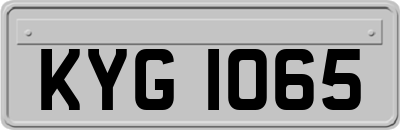 KYG 1065